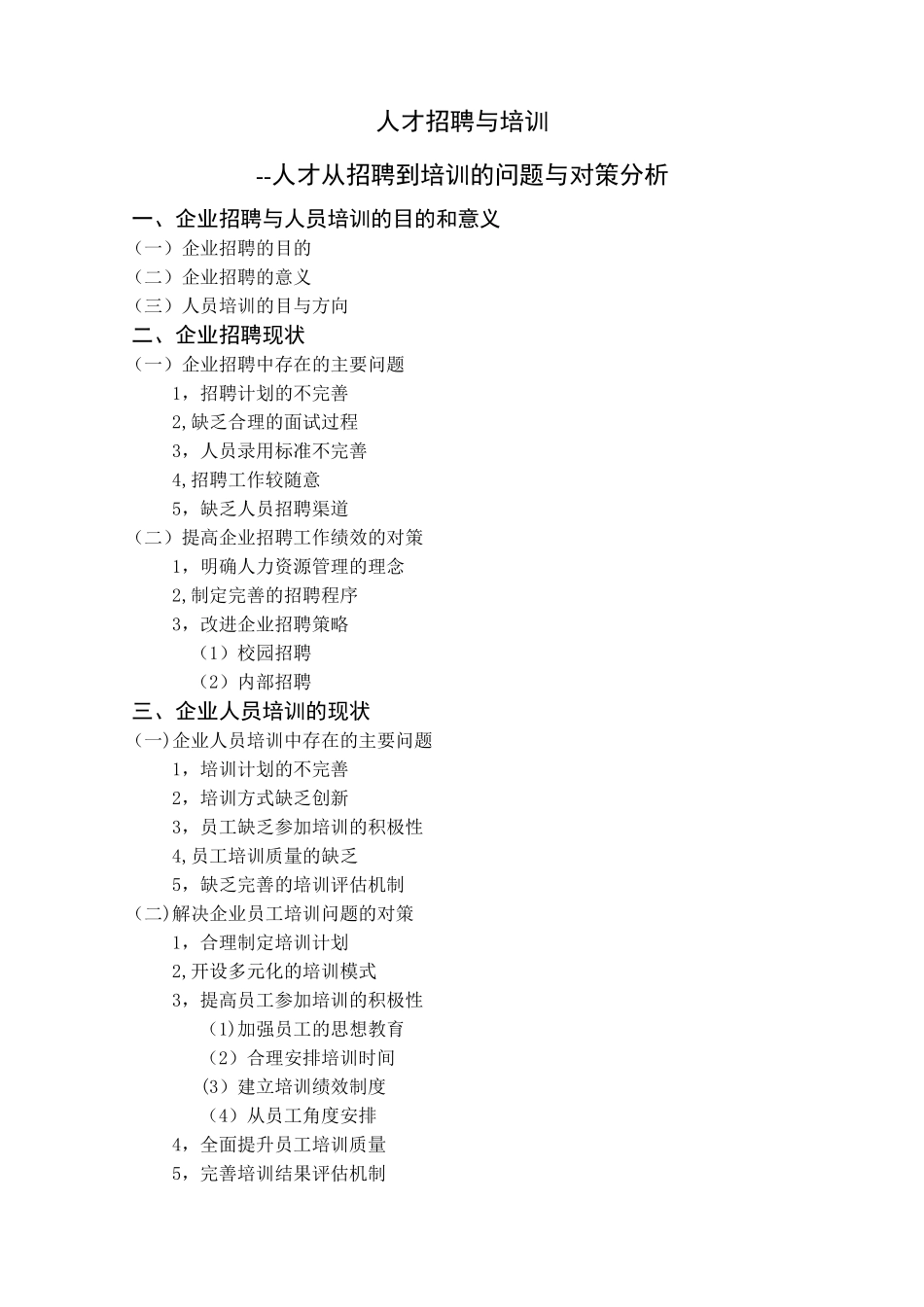 人才招聘与培训

--人才从招聘到培训的问题与对策分析

一、企业招聘与人员培训的目的和意义
（一）企业招聘的目的
（二）企业招聘的意义
（三）人员培训的目与方向
二、企业招聘现状
（一）企业招聘中存在的主要问题
1，招聘计划的不完善
2,缺乏合理的面试过程
3，人员录用标准不完善
4,招聘工作较随意
5，缺乏人员招聘渠道
（二）提高企业招聘工作绩效的对策
1，明确人力资源管理的理念
2,制定完善的招聘程序
3，改进企业招聘策略
（1）校园招聘
（2）内部招聘
三、企业人员培训的现状
(一)企业人员培训中存在的主要问题
1，培训计划的不完善
2，培训方式缺乏创新
3，员工缺乏参加培训的积极性
4,员工培训质量的缺乏
5，缺乏完善的培训评估机制
(二)解决企业员工培训问题的对策
1，合理制定培训计划
2,开设多元化的培训模式
3，提高员工参加培训的积极性
(1)加强员工的思想教育
（2）合理安排培训时间
(3）建立培训绩效制度
（4）从员工角度安排
4，全面提升员工培训质量
5，完善培训结果评估机制